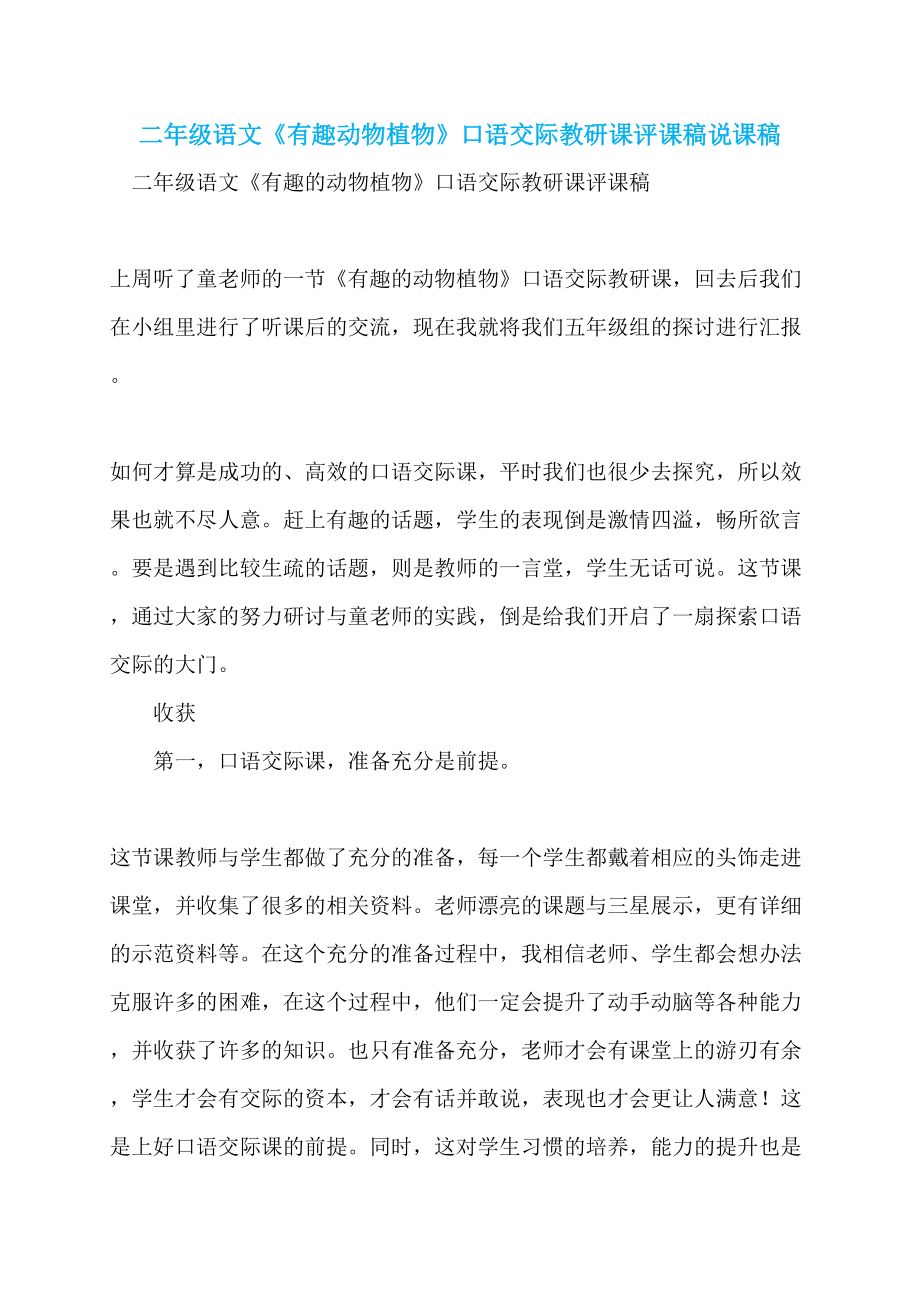 二年级语文《有趣动物植物》口语交际教研课评课稿说课稿

二年级语文《有趣的动物植物》口语交际教研课评课稿

上周听了童老师的一节《有趣的动物植物》口语交际教研课，回去后我们在小组里进行了听课后的交流，现在我就将我们五年级组的探讨进行汇报。

如何才算是成功的、高效的口语交际课，平时我们也很少去探究，所以效果也就不尽人意。赶上有趣的话题，学生的表现倒是激情四溢，畅所欲言。要是遇到比较生疏的话题，则是教师的一言堂，学生无话可说。这节课，通过大家的努力研讨与童老师的实践，倒是给我们开启了一扇探索口语交际的大门。

收获

第一，口语交际课，准备充分是前提。

这节课教师与学生都做了充分的准备，每一个学生都戴着相应的头饰走进课堂，并收集了很多的相关资料。老师漂亮的课题与三星展示，更有详细的示范资料等。在这个充分的准备过程中，我相信老师、学生都会想办法克服许多的困难，在这个过程中，他们一定会提升了动手动脑等各种能力，并收获了许多的知识。也只有准备充分，老师才会有课堂上的游刃有余，学生才会有交际的资本，才会有话并敢说，表现也才会更让人满意！这是上好口语交际课的前提。同时，这对学生习惯的培养，能力的提升也是